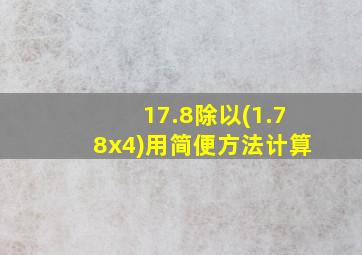 17.8除以(1.78x4)用简便方法计算